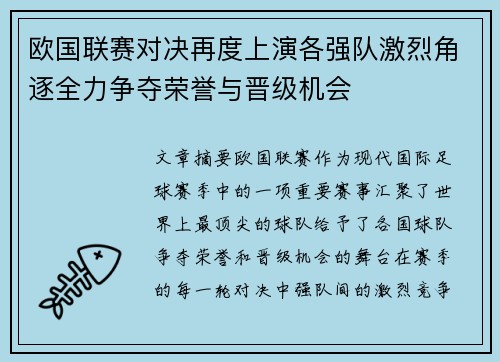 欧国联赛对决再度上演各强队激烈角逐全力争夺荣誉与晋级机会

文章摘要欧国联赛作为现代国际足球赛季中的一项重要赛事汇聚了世界上最顶尖的球队给予了各国球队争夺荣誉和晋级机会的舞台在赛季的每一轮对决中强队间的激烈竞争